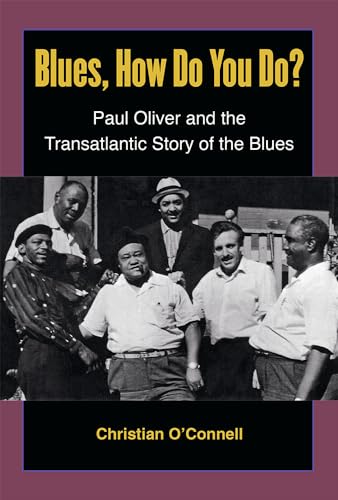 Blues, How Do You Do?

Paul Oliver and the Transatlantic Story of the Blues

Christian O'Connell